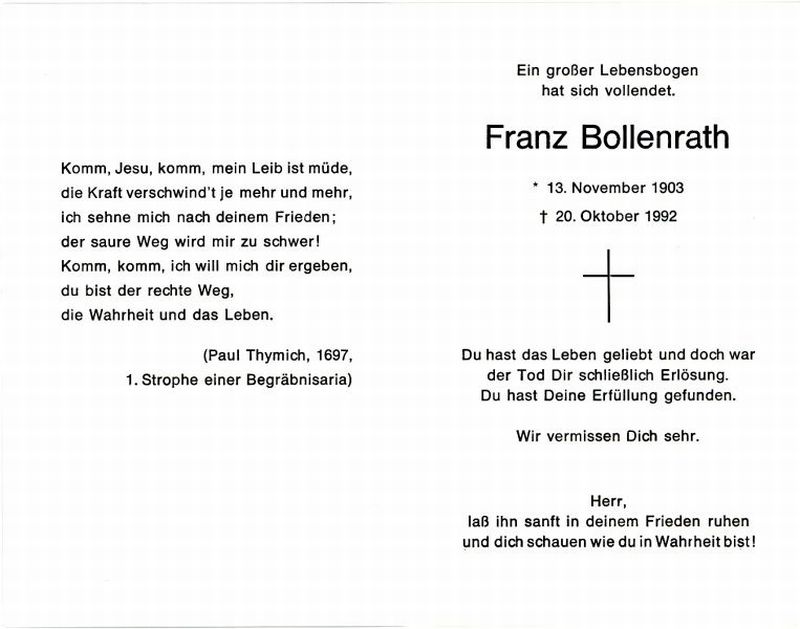 Komm, Jesu, komm, mein Leib ist müde,
die Kraft verschwind't je mehr und mehr,
ich sehne mich nach deinem Frieden;
der saure Weg wird mir zu schwer!
Komm, komm, ich will mich dir ergeben,
du bist der rechte Weg,
die Wahrheit und das Leben.

(Paul Thymich, 1697,
1. Strophe einer Begräbnisaria)

Ein großer Lebensbogen
hat sich vollendet.

Franz Bollenrath

* 13. November 1903
† 20. Oktober 1992

Du hast das Leben geliebt und doch war der Tod Dir schließlich Erlösung. Du hast Deine Erfüllung gefunden.

Wir vermissen Dich sehr.

Herr,
laß ihn sanft in deinem Frieden ruhen
und dich schauen wie du in Wahrheit bist!